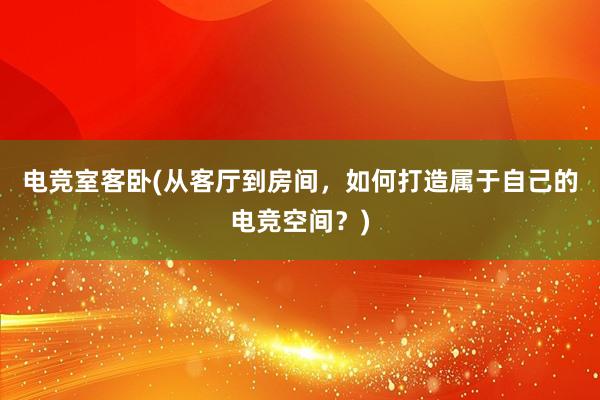 电竞室客卧(从客厅到房间，如何打造属于自己的电竞空间？)